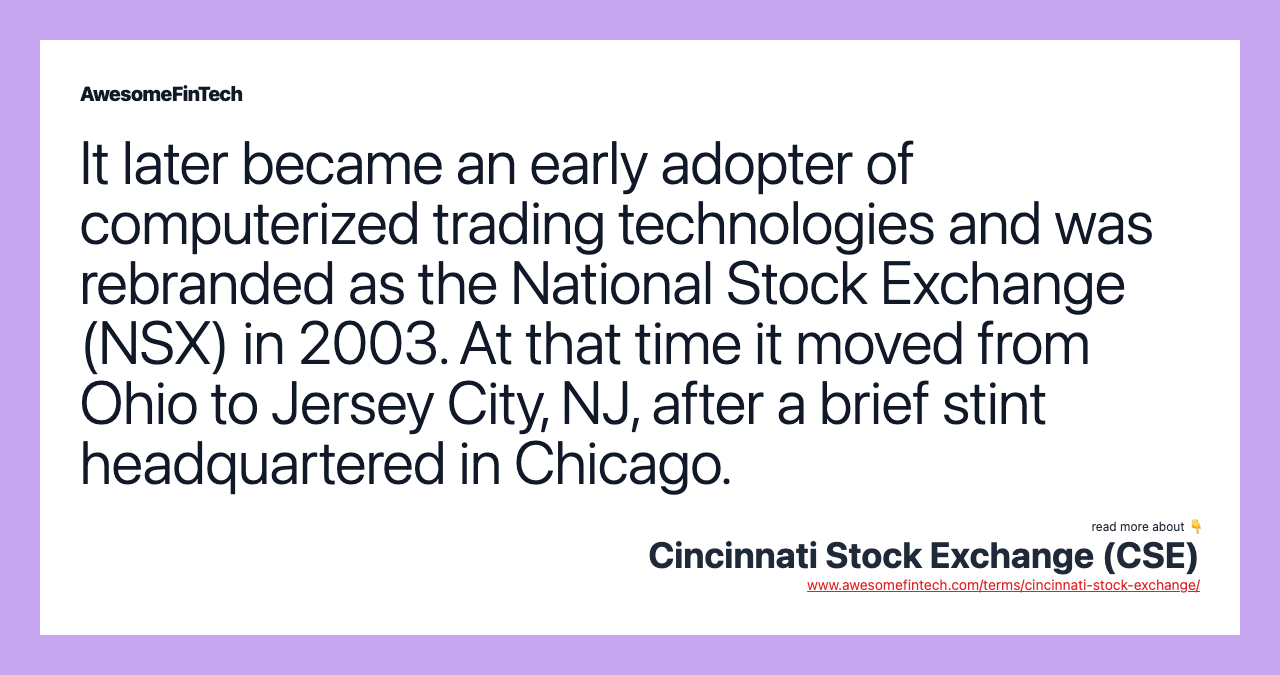 AwesomeFinTech

It later became an early adopter of computerized trading technologies and was rebranded as the National Stock Exchange (NSX) in 2003. At that time it moved from Ohio to Jersey City, NJ, after a brief stint headquartered in Chicago.

read more about 👇
Cincinnati Stock Exchange (CSE)
www.awesomefintech.com/terms/cincinnati-stock-exchange/